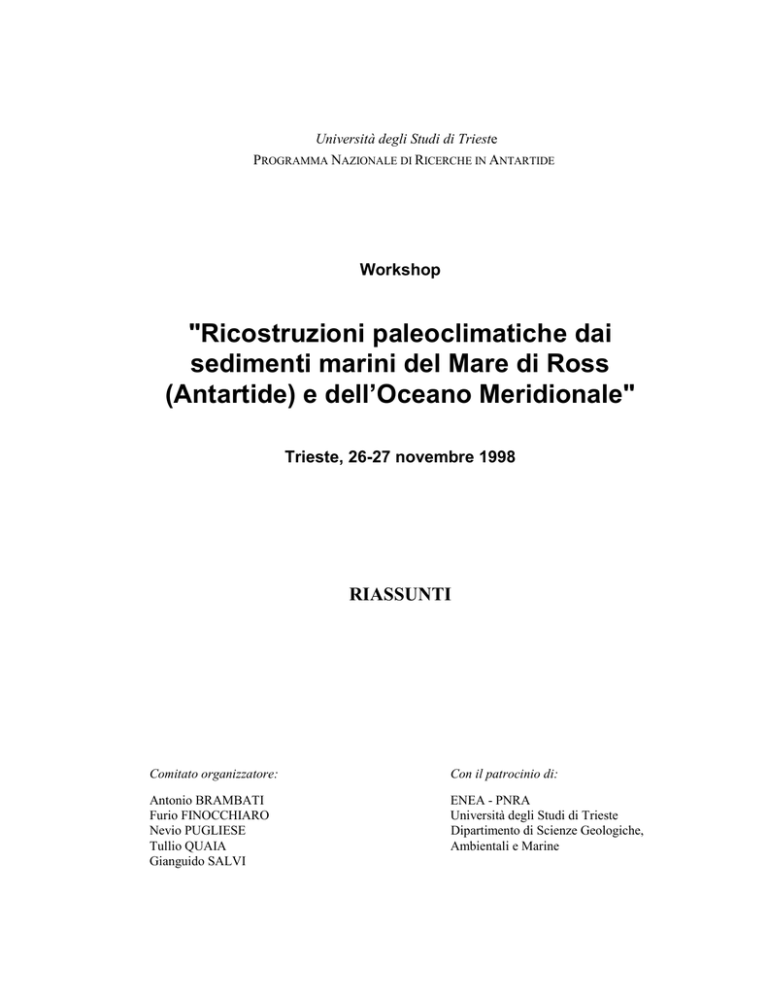 Università degli Studi di Trieste
PROGRAMMA NAZIONALE DI RICERCHE IN ANTARTIDE

Workshop

"Ricostruzioni paleoclimatiche dai sedimenti marini del Mare di Ross (Antartide) e dell'Oceano Meridionale"

Trieste, 26-27 novembre 1998

RIASSUNTI

Comitato organizzatore:

Antonio BRAMBATI
Furio FINOCCHIARO
Nevio PUGLIESE
Tullio QUAIA
Gianguido SALVI

Con il patrocinio di:

ENEA - PNRA
Università degli Studi di Trieste
Dipartimento di Scienze Geologiche, Ambientali e Marine